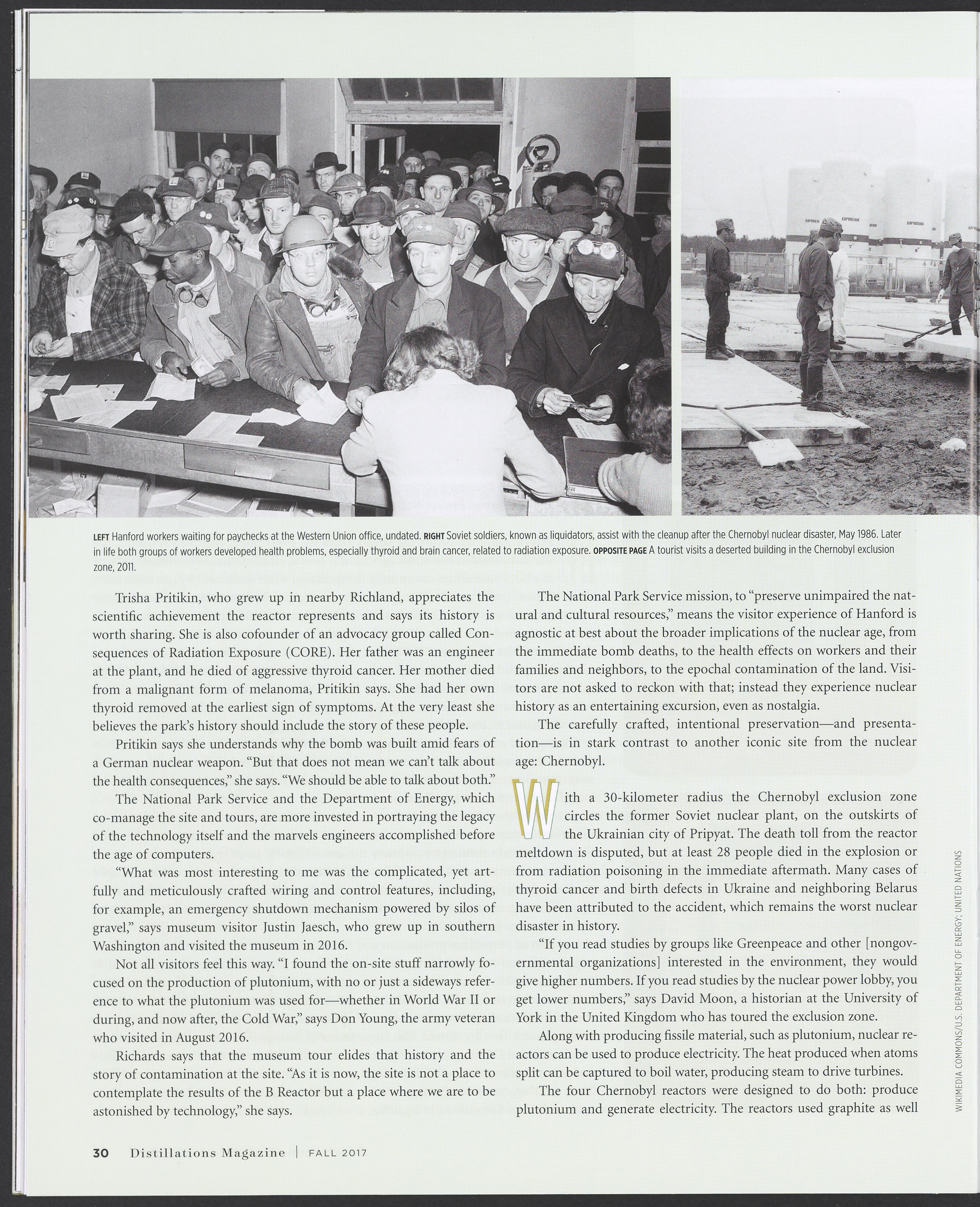 LEFT Hanford workers waiting for paychecks at the Western Union office, undated. RIGHT Soviet soldiers, known as liquidators, assist with the cleanup after the Chernobyl nuclear disaster, May 1986. Later in life both groups of workers developed health problems, especially thyroid and brain cancer, related to radiation exposure. OPPOSITE PAGE A tourist visits a deserted building in the Chernobyl exclusion zone, 2011.

Trisha Pritikin, who grew up in nearby Richland, appreciates the scientific achievement the reactor represents and says its history is worth sharing. She is also cofounder of an advocacy group called Consequences of Radiation Exposure (CORE). Her father was an engineer at the plant, and he died of aggressive thyroid cancer. Her mother died from a malignant form of melanoma, Pritikin says. She had her own thyroid removed at the earliest sign of symptoms. At the very least she believes the park's history should include the story of these people.

Pritikin says she understands why the bomb was built amid fears of a German nuclear weapon. "But that does not mean we can't talk about the health consequences," she says. "We should be able to talk about both."

The National Park Service and the Department of Energy, which co-manage the site and tours, are more invested in portraying the legacy of the technology itself and the marvels engineers accomplished before the age of computers.

"What was most interesting to me was the complicated, yet artfully and meticulously crafted wiring and control features, including, for example, an emergency shutdown mechanism powered by silos of gravel," says museum visitor Justin Jaesch, who grew up in southern Washington and visited the museum in 2016.

Not all visitors feel this way. "I found the on-site stuff narrowly focused on the production of plutonium, with no or just a sideways reference to what the plutonium was used for—whether in World War II or during, and now after, the Cold War," says Don Young, the army veteran who visited in August 2016.

Richards says that the museum tour elides that history and the story of contamination at the site. "As it is now, the site is not a place to contemplate the results of the B Reactor but a place where we are to be astonished by technology," she says.

The National Park Service mission, to "preserve unimpaired the natural and cultural resources," means the visitor experience of Hanford is agnostic at best about the broader implications of the nuclear age, from the immediate bomb deaths, to the health effects on workers and their families and neighbors, to the epochal contamination of the land. Visitors are not asked to reckon with that; instead they experience nuclear history as an entertaining excursion, even as nostalgia.

The carefully crafted, intentional preservation—and presentation—is in stark contrast to another iconic site from the nuclear age: Chernobyl.

With a 30-kilometer radius the Chernobyl exclusion zone circles the former Soviet nuclear plant, on the outskirts of the Ukrainian city of Pripyat. The death toll from the reactor meltdown is disputed, but at least 28 people died in the explosion or from radiation poisoning in the immediate aftermath. Many cases of thyroid cancer and birth defects in Ukraine and neighboring Belarus have been attributed to the accident, which remains the worst nuclear disaster in history.

"If you read studies by groups like Greenpeace and other [nongovernmental organizations] interested in the environment, they would give higher numbers. If you read studies by the nuclear power lobby, you get lower numbers," says David Moon, a historian at the University of York in the United Kingdom who has toured the exclusion zone.

Along with producing fissile material, such as plutonium, nuclear reactors can be used to produce electricity. The heat produced when atoms split can be captured to boil water, producing steam to drive turbines.

The four Chernobyl reactors were designed to do both: produce plutonium and generate electricity. The reactors used graphite as well

WIKIMEDIA COMMONS/U.S. DEPARTMENT OF ENERGY; UNITED NATIONS

30 Distillations Magazine | FALL 2017